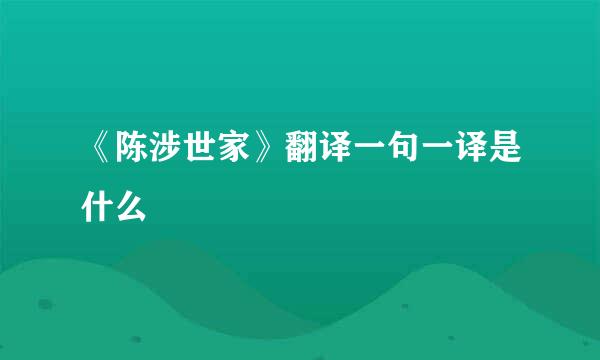 《陈涉世家》翻译一句一译是什么